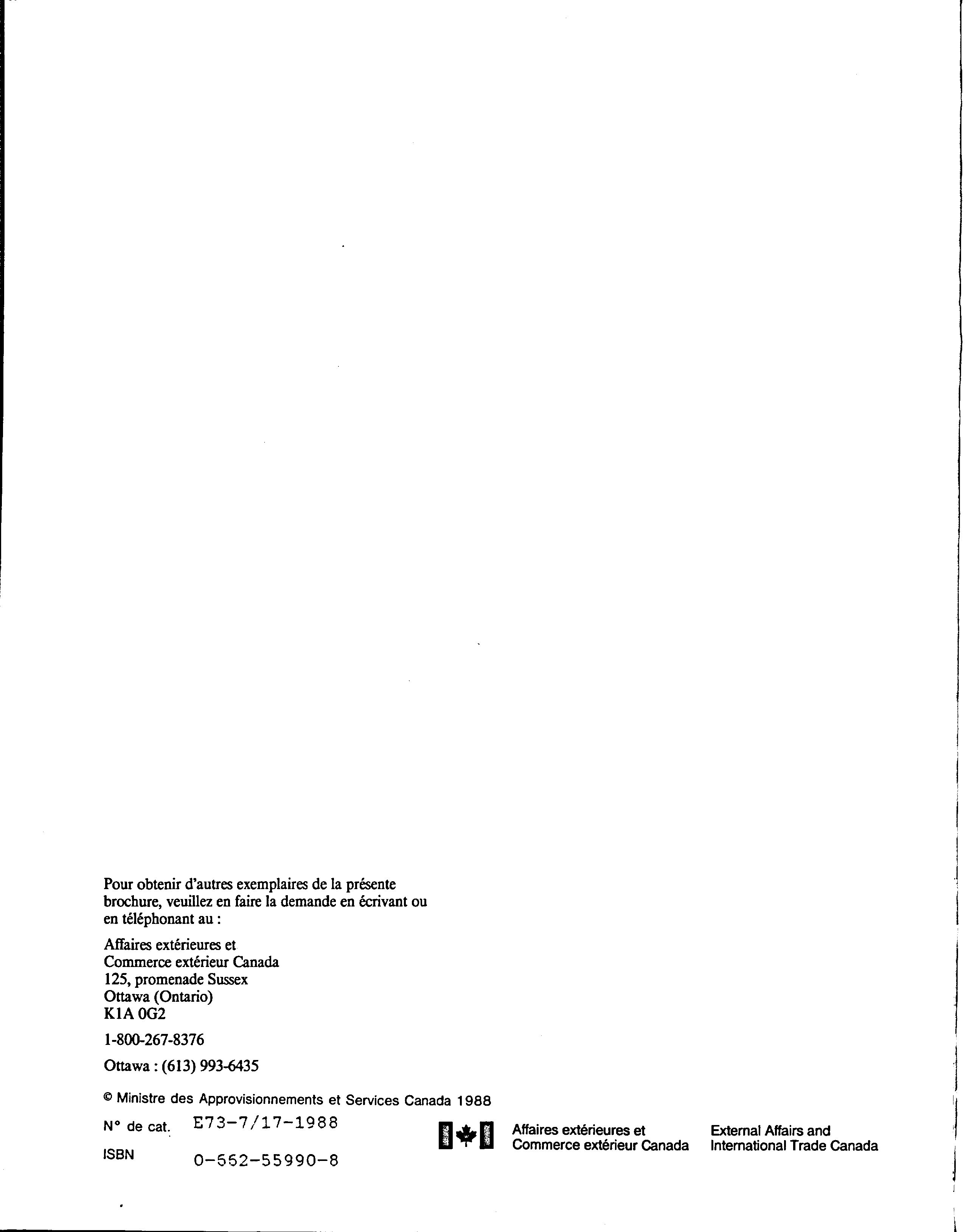 Pour obtenir d'autres exemplaires de la présente brochure, veuillez en faire la demande en écrivant ou en téléphonant au :

Affaires extérieures et
Commerce extérieur Canada
125, promenade Sussex
Ottawa (Ontario)
K1A 0G2

1-800-267-8376

Ottawa : (613) 993-6435

© Ministre des Approvisionnements et Services Canada 1988

N° de cat. E73-7/17-1988

ISBN 0-662-55990-8

Affaires extérieures et
Commerce extérieur Canada

External Affairs and
International Trade Canada